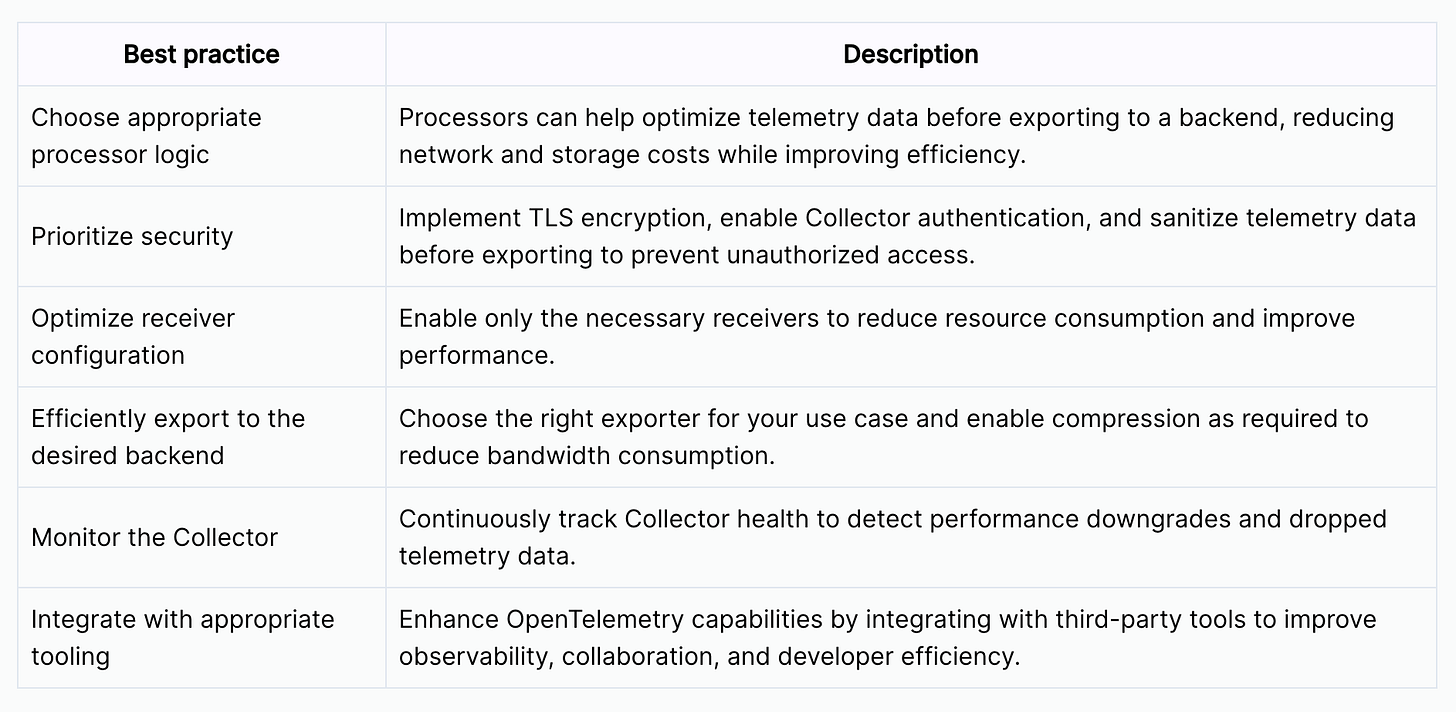 | Best practice | Description |
|---|---|
| Choose appropriate processor logic | Processors can help optimize telemetry data before exporting to a backend, reducing network and storage costs while improving efficiency. |
| Prioritize security | Implement TLS encryption, enable Collector authentication, and sanitize telemetry data before exporting to prevent unauthorized access. |
| Optimize receiver configuration | Enable only the necessary receivers to reduce resource consumption and improve performance. |
| Efficiently export to the desired backend | Choose the right exporter for your use case and enable compression as required to reduce bandwidth consumption. |
| Monitor the Collector | Continuously track Collector health to detect performance downgrades and dropped telemetry data. |
| Integrate with appropriate tooling | Enhance OpenTelemetry capabilities by integrating with third-party tools to improve observability, collaboration, and developer efficiency. |